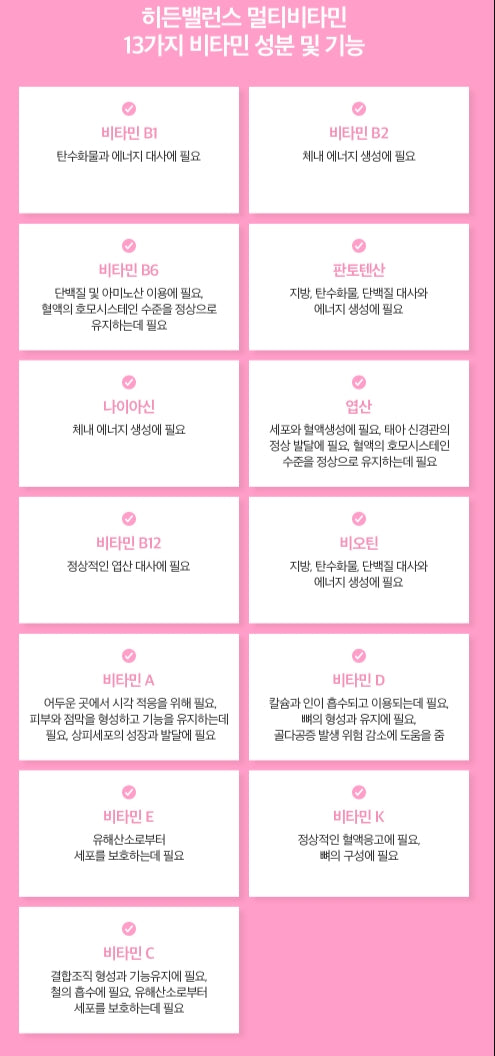 히든밸런스 멀티비타민
13가지 비타민 성분 및 기능

비타민 B1
탄수화물과 에너지 대사에 필요

비타민 B2
체내 에너지 생성에 필요

비타민 B6
단백질 및 아미노산 이용에 필요,
혈액의 호모시스테인 수준을 정상으로
유지하는데 필요

판토텐산
지방, 탄수화물, 단백질 대사와
에너지 생성에 필요

나이아신
체내 에너지 생성에 필요

엽산
세포와 혈액생성에 필요, 태아 신경관의
정상 발달에 필요, 혈액의 호모시스테인
수준을 정상으로 유지하는데 필요

비타민 B12
정상적인 엽산 대사에 필요

비오틴
지방, 탄수화물, 단백질 대사와
에너지 생성에 필요

비타민 A
어두운 곳에서 시각 적응을 위해 필요,
피부와 점막을 형성하고 기능을 유지하는데
필요, 상피세포의 성장과 발달에 필요

비타민 D
칼슘과 인이 흡수되고 이용되는데 필요,
뼈의 형성과 유지에 필요,
골다공증 발생 위험 감소에 도움을 줌

비타민 E
유해산소로부터
세포를 보호하는데 필요

비타민 K
정상적인 혈액응고에 필요,
뼈의 구성에 필요

비타민 C
결합조직 형성과 기능유지에 필요,
철의 흡수에 필요, 유해산소로부터
세포를 보호하는데 필요